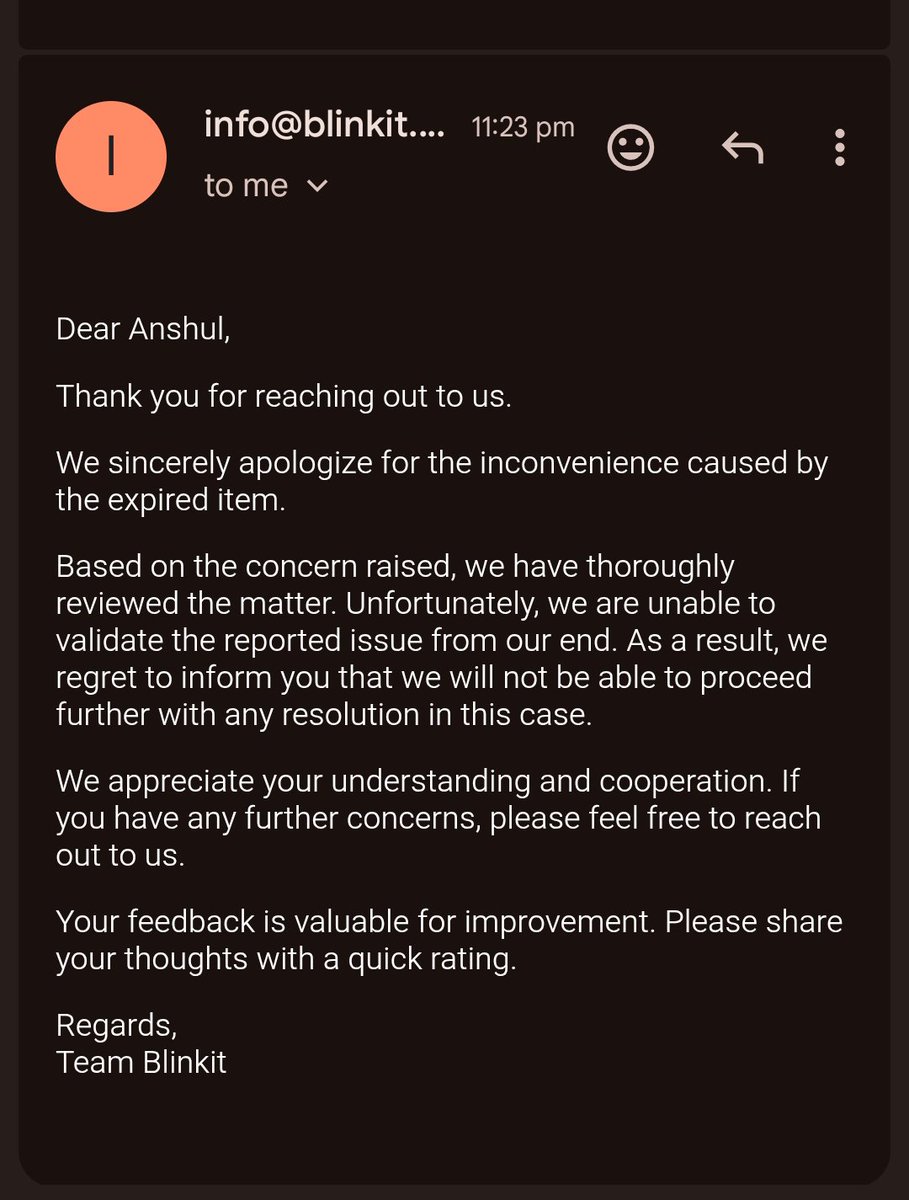 I

info@blinkit.... 11:23 pm

to me

Dear Anshul,

Thank you for reaching out to us.

We sincerely apologize for the inconvenience caused by the expired item.

Based on the concern raised, we have thoroughly reviewed the matter. Unfortunately, we are unable to validate the reported issue from our end. As a result, we regret to inform you that we will not be able to proceed further with any resolution in this case.

We appreciate your understanding and cooperation. If you have any further concerns, please feel free to reach out to us.

Your feedback is valuable for improvement. Please share your thoughts with a quick rating.

Regards,
Team Blinkit